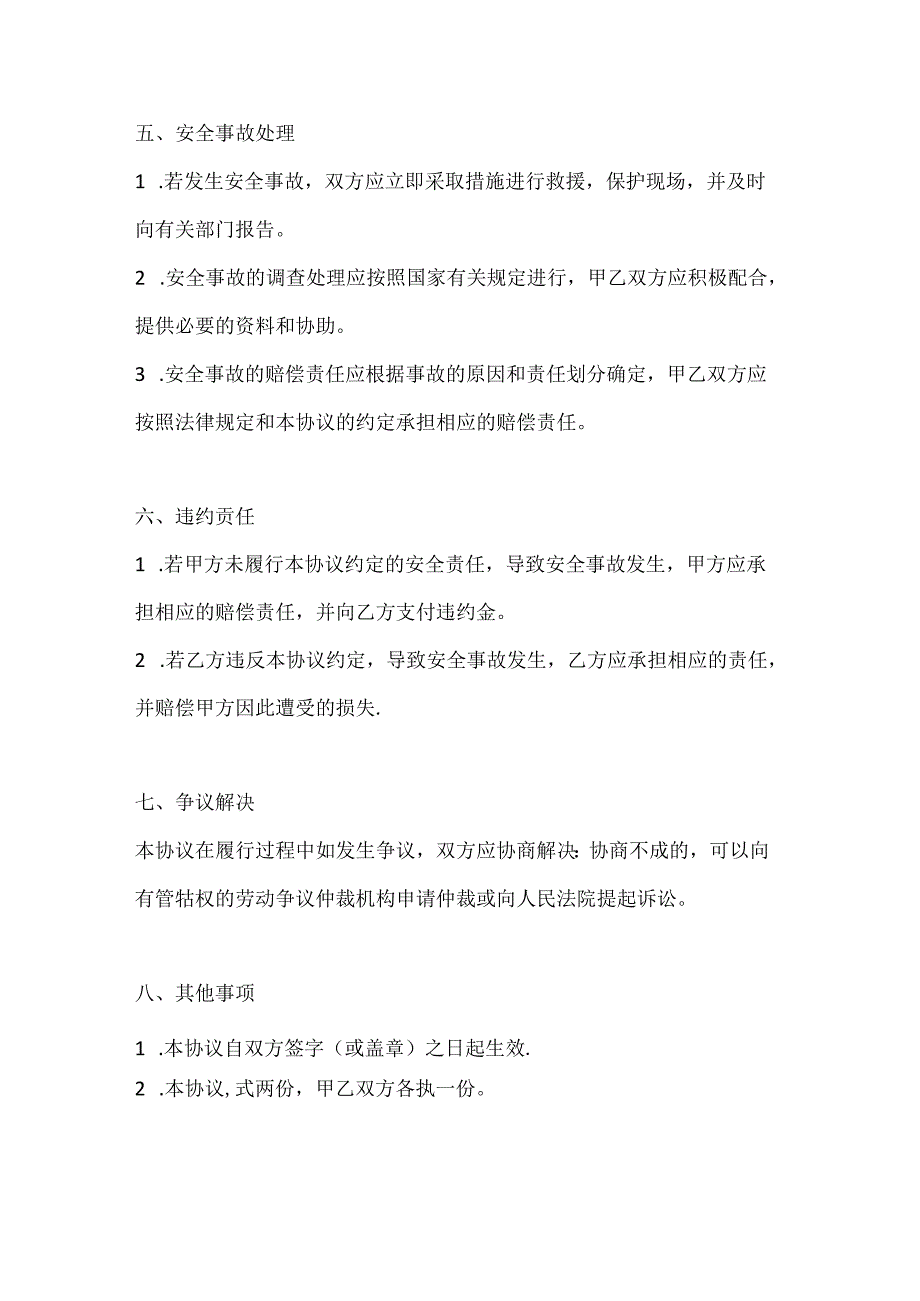 五、安全事故处理

1 .若发生安全事故，双方应立即采取措施进行救援，保护现场，并及时向有关部门报告。

2 .安全事故的调查处理应按照国家有关规定进行，甲乙双方应积极配合，提供必要的资料和协助。

3 .安全事故的赔偿责任应根据事故的原因和责任划分确定，甲乙双方应按照法律规定和本协议的约定承担相应的赔偿责任。

六、违约责任

1 .若甲方未履行本协议约定的安全责任，导致安全事故发生，甲方应承担相应的赔偿责任，并向乙方支付违约金。

2 .若乙方违反本协议约定，导致安全事故发生，乙方应承担相应的责任，并赔偿甲方因此遭受的损失.

七、争议解决

本协议在履行过程中如发生争议，双方应协商解决:协商不成的，可以向有管牯权的劳动争议仲裁机构申请仲裁或向人民法院提起诉讼。

八、其他事项

1 .本协议自双方签字（或盖章）之日起生效.

2 .本协议,式两份，甲乙双方各执一份。